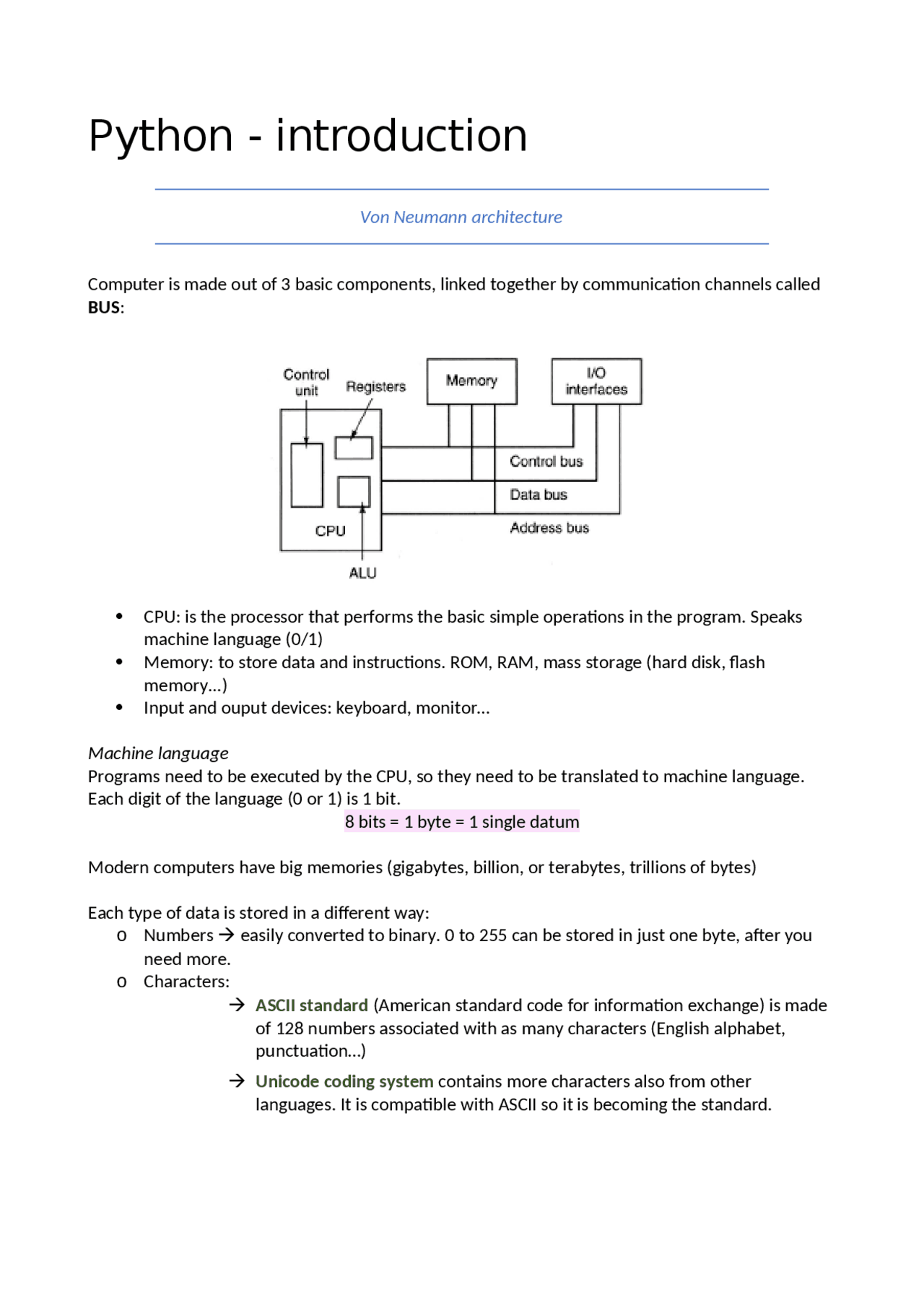 Python - introduction

Von Neumann architecture

Computer is made out of 3 basic components, linked together by communication channels called BUS:

Control unit
Registers
Memory
I/O interfaces
Control bus
Data bus
Address bus
CPU
ALU

• CPU: is the processor that performs the basic simple operations in the program. Speaks machine language (0/1)
• Memory: to store data and instructions. ROM, RAM, mass storage (hard disk, flash memory...)
• Input and ouput devices: keyboard, monitor...

Machine language
Programs need to be executed by the CPU, so they need to be translated to machine language. Each digit of the language (0 or 1) is 1 bit.

8 bits = 1 byte = 1 single datum

Modern computers have big memories (gigabytes, billion, or terabytes, trillions of bytes)

Each type of data is stored in a different way:
o Numbers → easily converted to binary. 0 to 255 can be stored in just one byte, after you need more.
o Characters:

→ ASCII standard (American standard code for information exchange) is made of 128 numbers associated with as many characters (English alphabet, punctuation...)

→ Unicode coding system contains more characters also from other languages. It is compatible with ASCII so it is becoming the standard.